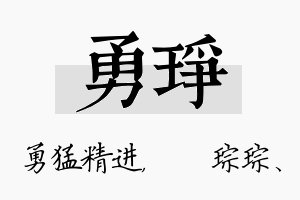 勇琤

勇猛精进，　　琮琮、